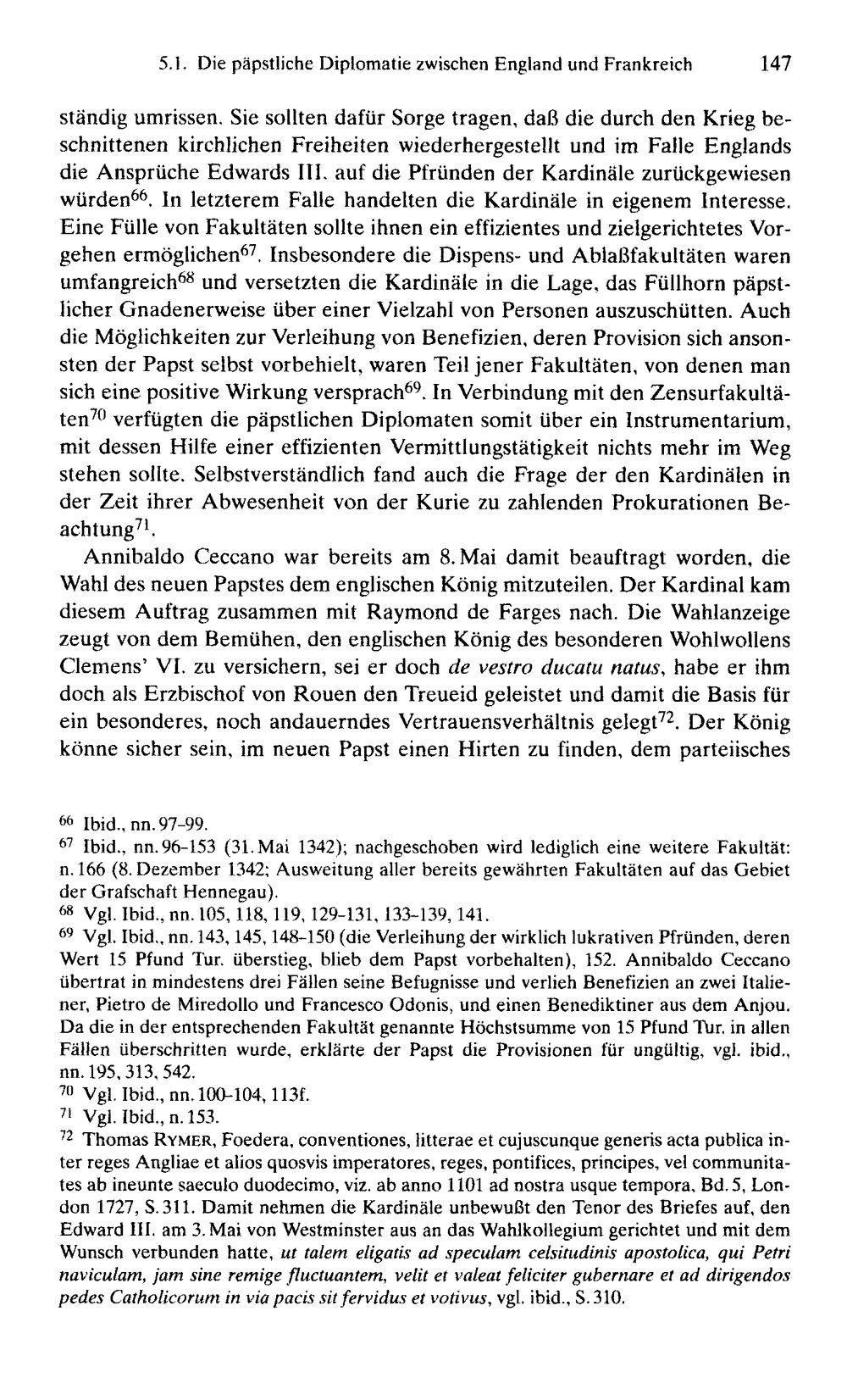 5.1. Die päpstliche Diplomatie zwischen England und Frankreich 147

ständig umrissen. Sie sollten dafür Sorge tragen, daß die durch den Krieg beschnittenen kirchlichen Freiheiten wiederhergestellt und im Falle Englands die Ansprüche Edwards III. auf die Pfründen der Kardinäle zurückgewiesen würden$^{66}$. In letzterem Falle handelten die Kardinäle in eigenem Interesse. Eine Fülle von Fakultäten sollte ihnen ein effizientes und zielgerichtetes Vorgehen ermöglichen$^{67}$. Insbesondere die Dispens- und Ablaßfakultäten waren umfangreich$^{68}$ und versetzten die Kardinäle in die Lage, das Füllhorn päpstlicher Gnadenerweise über einer Vielzahl von Personen auszuschütten. Auch die Möglichkeiten zur Verleihung von Benefizien, deren Provision sich ansonsten der Papst selbst vorbehielt, waren Teil jener Fakultäten, von denen man sich eine positive Wirkung versprach$^{69}$. In Verbindung mit den Zensurfakultäten$^{70}$ verfügten die päpstlichen Diplomaten somit über ein Instrumentarium, mit dessen Hilfe einer effizienten Vermittlungstätigkeit nichts mehr im Weg stehen sollte. Selbstverständlich fand auch die Frage der den Kardinälen in der Zeit ihrer Abwesenheit von der Kurie zu zahlenden Prokurationen Beachtung$^{71}$.

Annibaldo Ceccano war bereits am 8. Mai damit beauftragt worden, die Wahl des neuen Papstes dem englischen König mitzuteilen. Der Kardinal kam diesem Auftrag zusammen mit Raymond de Farges nach. Die Wahlanzeige zeugt von dem Bemühen, den englischen König des besonderen Wohlwollens Clemens' VI. zu versichern, sei er doch de vestro ducatu natus, habe er ihm doch als Erzbischof von Rouen den Treueid geleistet und damit die Basis für ein besonderes, noch andauerndes Vertrauensverhältnis gelegt$^{72}$. Der König könne sicher sein, im neuen Papst einen Hirten zu finden, dem parteiisches

$^{66}$ Ibid., nn. 97-99.
$^{67}$ Ibid., nn. 96-153 (31. Mai 1342); nachgeschoben wird lediglich eine weitere Fakultät: n. 166 (8. Dezember 1342; Ausweitung aller bereits gewährten Fakultäten auf das Gebiet der Grafschaft Hennegau).
$^{68}$ Vgl. Ibid., nn. 105, 118, 119, 129-131, 133-139, 141.
$^{69}$ Vgl. Ibid., nn. 143, 145, 148-150 (die Verleihung der wirklich lukrativen Pfründen, deren Wert 15 Pfund Tur. überstieg, blieb dem Papst vorbehalten), 152. Annibaldo Ceccano übertrat in mindestens drei Fällen seine Befugnisse und verlieh Benefizien an zwei Italiener, Pietro de Miredollo und Francesco Odonis, und einen Benediktiner aus dem Anjou. Da die in der entsprechenden Fakultät genannte Höchstsumme von 15 Pfund Tur. in allen Fällen überschritten wurde, erklärte der Papst die Provisionen für ungültig, vgl. ibid., nn. 195, 313, 542.
$^{70}$ Vgl. Ibid., nn. 100-104, 113f.
$^{71}$ Vgl. Ibid., n. 153.
$^{72}$ Thomas RYMER, Foedera, conventiones, litterae et cujuscunque generis acta publica inter reges Angliae et alios quosvis imperatores, reges, pontifices, principes, vel communitates ab ineunte saeculo duodecimo, viz. ab anno 1101 ad nostra usque tempora, Bd. 5, London 1727, S. 311. Damit nehmen die Kardinäle unbewußt den Tenor des Briefes auf, den Edward III. am 3. Mai von Westminster aus an das Wahlkollegium gerichtet und mit dem Wunsch verbunden hatte, ut talem eligatis ad speculam celsitudinis apostolica, qui Petri naviculam, jam sine remige fluctuantem, velit et valeat feliciter gubernare et ad dirigendos pedes Catholicorum in via pacis sit fervidus et votivus, vgl. ibid., S. 310.